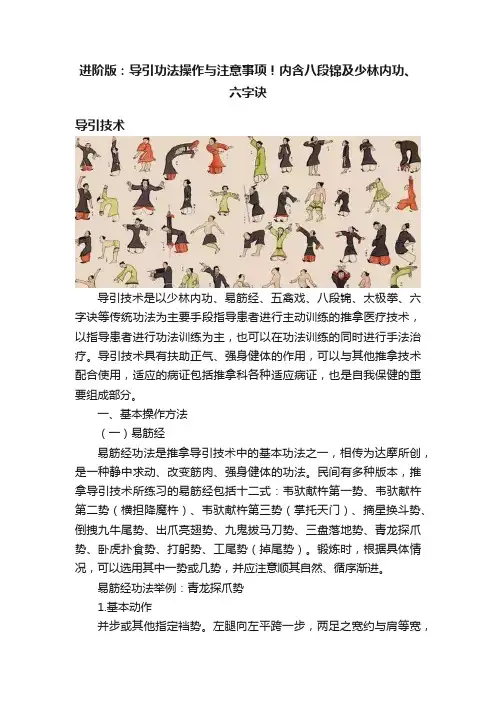 进阶版：导引功法操作与注意事项！内含八段锦及少林内功、六字诀

导引技术

导引技术是以少林内功、易筋经、五禽戏、八段锦、太极拳、六字诀等传统功法为主要手段指导患者进行主动训练的推拿医疗技术，以指导患者进行功法训练为主，也可以在功法训练的同时进行手法治疗。导引技术具有扶助正气、强身健体的作用，可以与其他推拿技术配合使用，适应的病证包括推拿科各种适应病证，也是自我保健的重要组成部分。

一、基本操作方法

（一）易筋经

易筋经功法是推拿导引技术中的基本功法之一，相传为达摩所创，是一种静中求动、改变筋肉、强身健体的功法。民间有多种版本，推拿导引技术所练习的易筋经包括十二式：韦驮献杵第一势、韦驮献杵第二势（横担降魔杵）、韦驮献杵第三势（掌托天门）、摘星换斗势、倒拽九牛尾势、出爪亮翅势、九鬼拔马刀势、三盘落地势、青龙探爪势、卧虎扑食势、打躬势、工尾势（掉尾势）。锻炼时，根据具体情况，可以选用其中一势或几势，并应注意顺其自然、循序渐进。

易筋经功法举例：青龙探爪势

1.基本动作

并步或其他指定裆势。左腿向左平跨一步，两足之宽约与肩等宽，